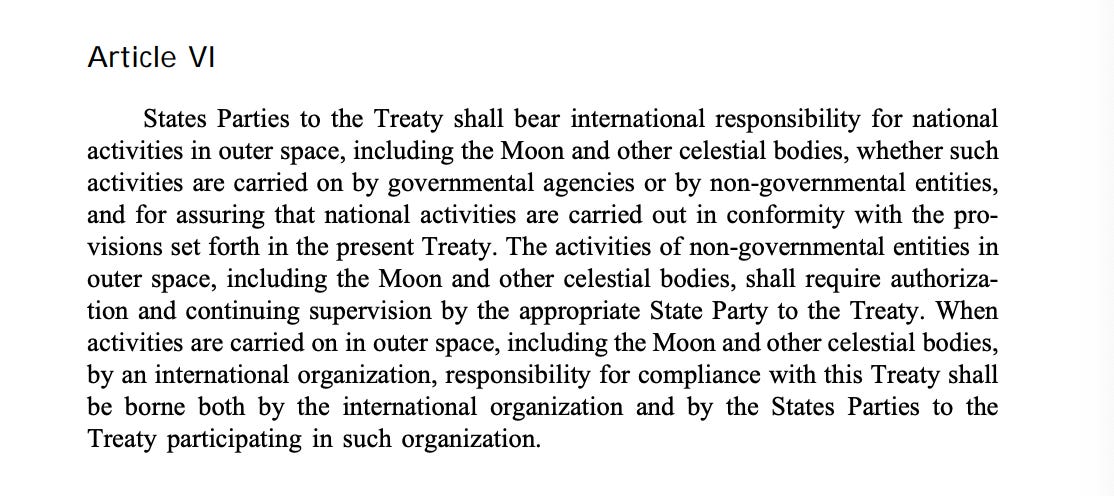 Article VI

States Parties to the Treaty shall bear international responsibility for national activities in outer space, including the Moon and other celestial bodies, whether such activities are carried on by governmental agencies or by non-governmental entities, and for assuring that national activities are carried out in conformity with the provisions set forth in the present Treaty. The activities of non-governmental entities in outer space, including the Moon and other celestial bodies, shall require authorization and continuing supervision by the appropriate State Party to the Treaty. When activities are carried on in outer space, including the Moon and other celestial bodies, by an international organization, responsibility for compliance with this Treaty shall be borne both by the international organization and by the States Parties to the Treaty participating in such organization.